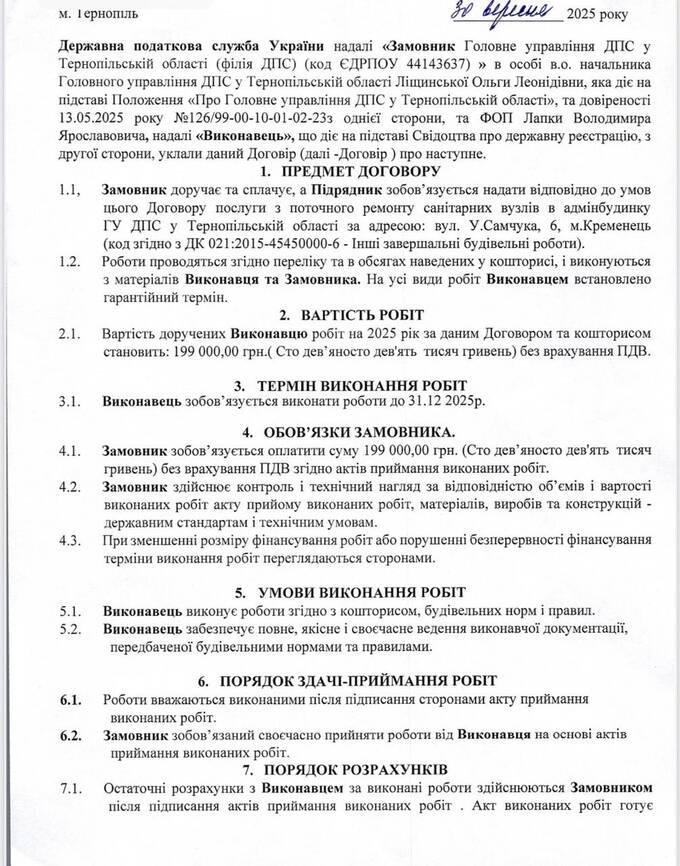 м. Тернопіль 30 вересня 2025 року

Державна податкова служба України надалі «Замовник Головне управління ДПС у Тернопільській області (філія ДПС) (код ЄДРПОУ 44143637) » в особі в.о. начальника Головного управління ДПС у Тернопільській області Ліщинської Ольги Леонідівни, яка діє на підставі Положення «Про Головне управління ДПС у Тернопільській області», та довіреності 13.05.2025 року №126/99-00-10-01-02-23з однієї сторони, та ФОП Лапки Володимира Ярославовича, надалі «Виконавець», що діє на підставі Свідоцтва про державну реєстрацію, з другої сторони, уклали даний Договір (далі -Договір ) про наступне.

1. ПРЕДМЕТ ДОГОВОРУ

1.1, Замовник доручає та сплачує, а Підрядник зобов'язується надати відповідно до умов цього Договору послуги з поточного ремонту санітарних вузлів в адмінбудинку ГУ ДПС у Тернопільській області за адресою: вул. У.Самчука, 6, м.Кременець (код згідно з ДК 021:2015-45450000-6 - Інші завершальні будівельні роботи).

1.2. Роботи проводяться згідно переліку та в обсягах наведених у кошторисі, і виконуються з матеріалів Виконавця та Замовника. На усі види робіт Виконавцем встановлено гарантійний термін.

2. ВАРТІСТЬ РОБІТ

2.1. Вартість доручених Виконавцю робіт на 2025 рік за даним Договором та кошторисом становить: 199 000,00 грн.( Сто дев'яносто дев'ять тисяч гривень) без врахування ПДВ.

3. ТЕРМІН ВИКОНАННЯ РОБІТ

3.1. Виконавець зобов'язується виконати роботи до 31.12 2025р.

4. ОБОВ'ЯЗКИ ЗАМОВНИКА.

4.1. Замовник зобов'язується оплатити суму 199 000,00 грн. (Сто дев'яносто дев'ять тисяч гривень) без врахування ПДВ згідно актів приймання виконаних робіт.

4.2. Замовник здійснює контроль і технічний нагляд за відповідністю об'ємів і вартості виконаних робіт акту прийому виконаних робіт, матеріалів, виробів та конструкцій - державним стандартам і технічним умовам.

4.3. При зменшенні розміру фінансування робіт або порушенні безперервності фінансування терміни виконання робіт переглядаються сторонами.

5. УМОВИ ВИКОНАННЯ РОБІТ

5.1. Виконавець виконує роботи згідно з кошторисом, будівельних норм і правил.

5.2. Виконавець забезпечує повне, якісне і своєчасне ведення виконавчої документації, передбаченої будівельними нормами та правилами.

6. ПОРЯДОК ЗДАЧІ-ПРИЙМАННЯ РОБІТ

6.1. Роботи вважаються виконаними після підписання сторонами акту приймання виконаних робіт.

6.2. Замовник зобов'язаний своєчасно прийняти роботи від Виконавця на основі актів приймання виконаних робіт.

7. ПОРЯДОК РОЗРАХУНКІВ

7.1. Остаточні розрахунки з Виконавцем за виконані роботи здійснюються Замовником після підписання актів приймання виконаних робіт . Акт виконаних робіт готує